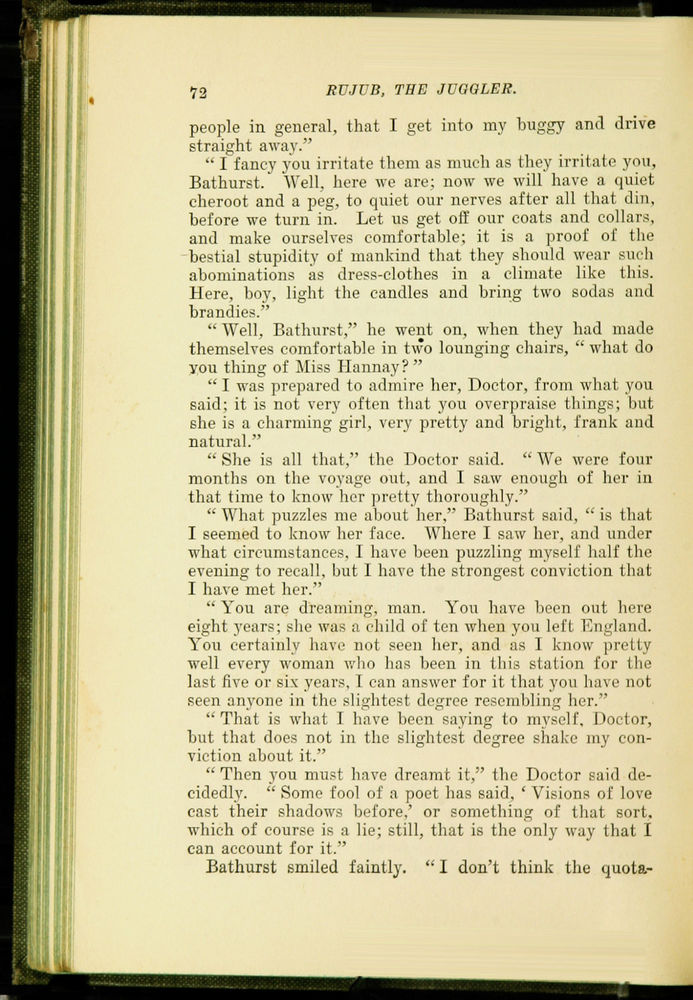 72 RUJUB, THE JUGGLER.

people in general, that I get into my buggy and drive straight away."

"I fancy you irritate them as much as they irritate you, Bathurst. Well, here we are; now we will have a quiet cheroot and a peg, to quiet our nerves after all that din, before we turn in. Let us get off our coats and collars, and make ourselves comfortable; it is a proof of the bestial stupidity of mankind that they should wear such abominations as dress-clothes in a climate like this. Here, boy, light the candles and bring two sodas and brandies."

"Well, Bathurst," he went on, when they had made themselves comfortable in two lounging chairs, "what do you thing of Miss Hannay?"

"I was prepared to admire her, Doctor, from what you said; it is not very often that you overpraise things; but she is a charming girl, very pretty and bright, frank and natural."

"She is all that," the Doctor said. "We were four months on the voyage out, and I saw enough of her in that time to know her pretty thoroughly."

"What puzzles me about her," Bathurst said, "is that I seemed to know her face. Where I saw her, and under what circumstances, I have been puzzling myself half the evening to recall, but I have the strongest conviction that I have met her."

"You are dreaming, man. You have been out here eight years; she was a child of ten when you left England. You certainly have not seen her, and as I know pretty well every woman who has been in this station for the last five or six years, I can answer for it that you have not seen anyone in the slightest degree resembling her."

"That is what I have been saying to myself, Doctor, but that does not in the slightest degree shake my conviction about it."

"Then you must have dreamt it," the Doctor said decidedly. "Some fool of a poet has said, 'Visions of love cast their shadows before,' or something of that sort, which of course is a lie; still, that is the only way that I can account for it."

Bathurst smiled faintly. "I don't think the quota-